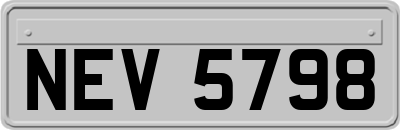 NEV 5798